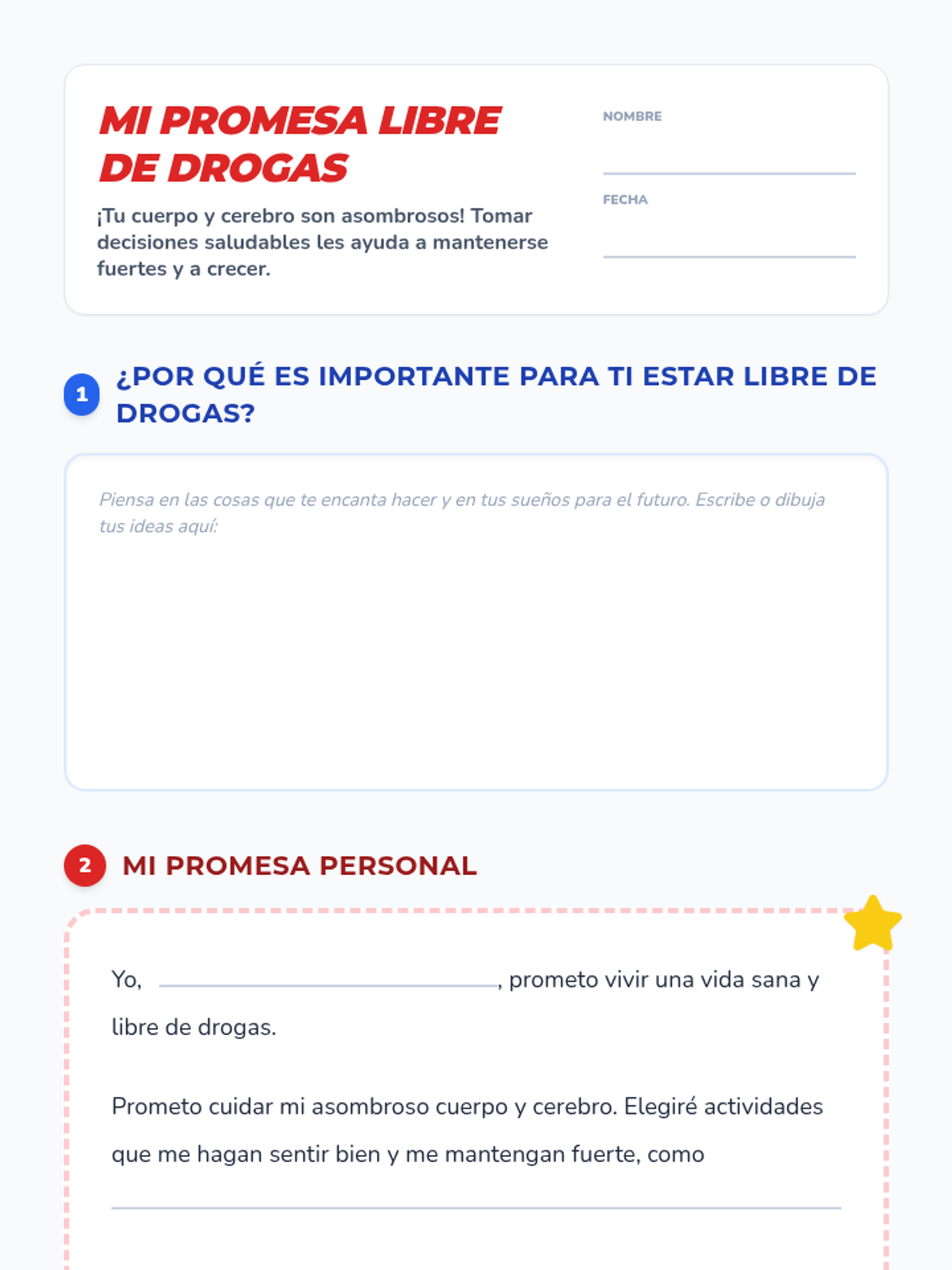 MI PROMESA LIBRE DE DROGAS

¡Tu cuerpo y cerebro son asombrosos! Tomar decisiones saludables les ayuda a mantenerse fuertes y a crecer.

NOMBRE
____

FECHA
____

1 ¿POR QUÉ ES IMPORTANTE PARA TI ESTAR LIBRE DE DROGAS?

Piensa en las cosas que te encanta hacer y en tus sueños para el futuro. Escribe o dibuja tus ideas aquí:

2 MI PROMESA PERSONAL

Yo, ____, prometo vivir una vida sana y libre de drogas.

Prometo cuidar mi asombroso cuerpo y cerebro. Elegiré actividades que me hagan sentir bien y me mantengan fuerte, como

____